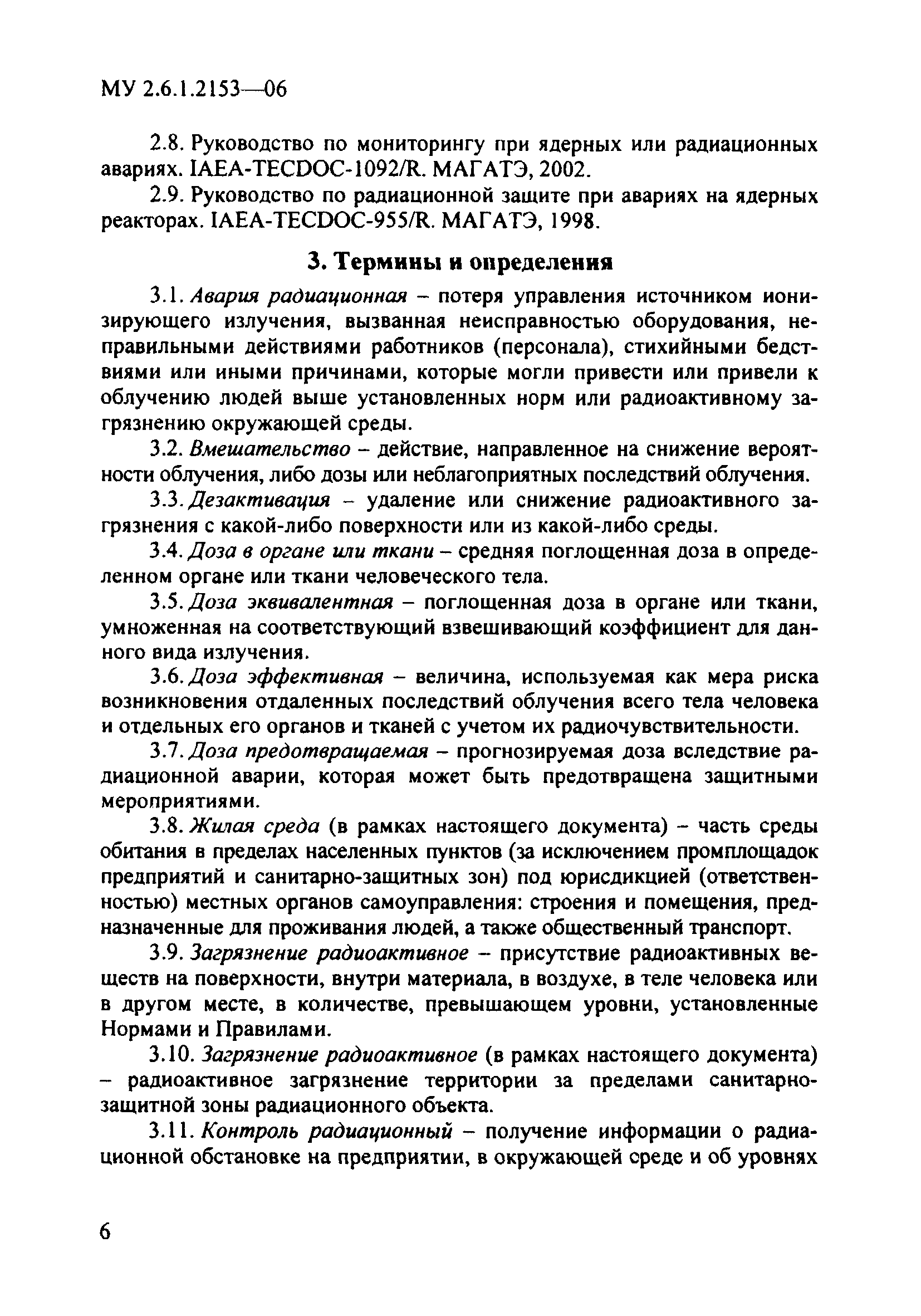 МУ 2.6.1.2153—06

2.8. Руководство по мониторингу при ядерных или радиационных авариях. IAEA-TECDOC-1092/R. МАГАТЭ, 2002.

2.9. Руководство по радиационной защите при авариях на ядерных реакторах. IAEA-TECDOC-955/R. МАГАТЭ, 1998.

3. Термины и определения

3.1. Авария радиационная – потеря управления источником ионизирующего излучения, вызванная неисправностью оборудования, неправильными действиями работников (персонала), стихийными бедствиями или иными причинами, которые могли привести или привели к облучению людей выше установленных норм или радиоактивному загрязнению окружающей среды.

3.2. Вмешательство – действие, направленное на снижение вероятности облучения, либо дозы или неблагоприятных последствий облучения.

3.3. Дезактивация – удаление или снижение радиоактивного загрязнения с какой-либо поверхности или из какой-либо среды.

3.4. Доза в органе или ткани – средняя поглощенная доза в определенном органе или ткани человеческого тела.

3.5. Доза эквивалентная – поглощенная доза в органе или ткани, умноженная на соответствующий взвешивающий коэффициент для данного вида излучения.

3.6. Доза эффективная – величина, используемая как мера риска возникновения отдаленных последствий облучения всего тела человека и отдельных его органов и тканей с учетом их радиочувствительности.

3.7. Доза предотвращаемая – прогнозируемая доза вследствие радиационной аварии, которая может быть предотвращена защитными мероприятиями.

3.8. Жилая среда (в рамках настоящего документа) – часть среды обитания в пределах населенных пунктов (за исключением промплощадок предприятий и санитарно-защитных зон) под юрисдикцией (ответственностью) местных органов самоуправления: строения и помещения, предназначенные для проживания людей, а также общественный транспорт.

3.9. Загрязнение радиоактивное – присутствие радиоактивных веществ на поверхности, внутри материала, в воздухе, в теле человека или в другом месте, в количестве, превышающем уровни, установленные Нормами и Правилами.

3.10. Загрязнение радиоактивное (в рамках настоящего документа) – радиоактивное загрязнение территории за пределами санитарно-защитной зоны радиационного объекта.

3.11. Контроль радиационный – получение информации о радиационной обстановке на предприятии, в окружающей среде и об уровнях

6